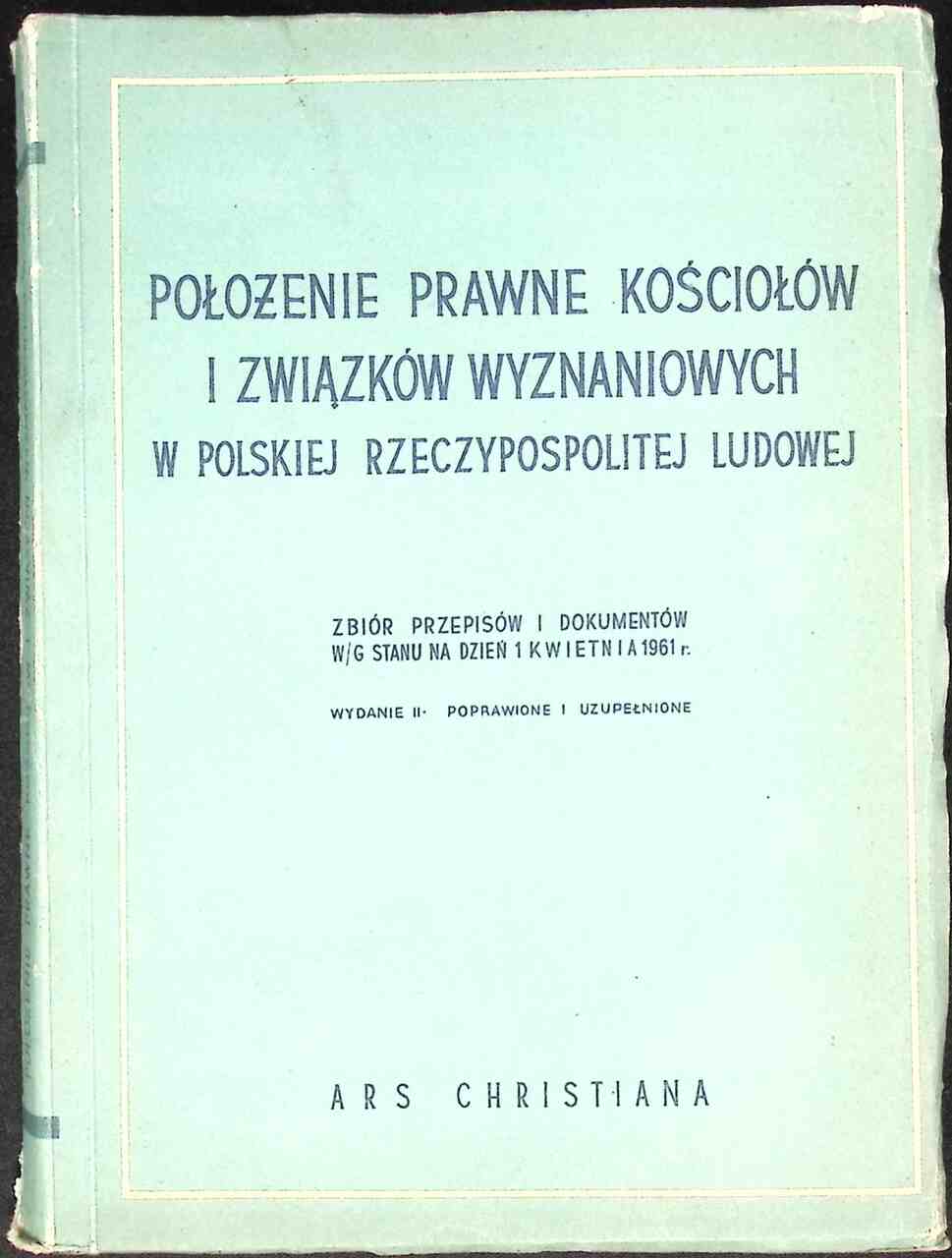 POŁOŻENIE PRAWNE KOŚCIOŁÓW
I ZWIĄZKÓW WYZNANIOWYCH
W POLSKIEJ RZECZYPOSPOLITEJ LUDOWEJ

ZBIÓR PRZEPISÓW I DOKUMENTÓW
W/G STANU NA DZIEŃ 1 KWIETNIA 1961 r.

WYDANIE II· POPRAWIONE I UZUPEŁNIONE

ARS CHRISTIANA